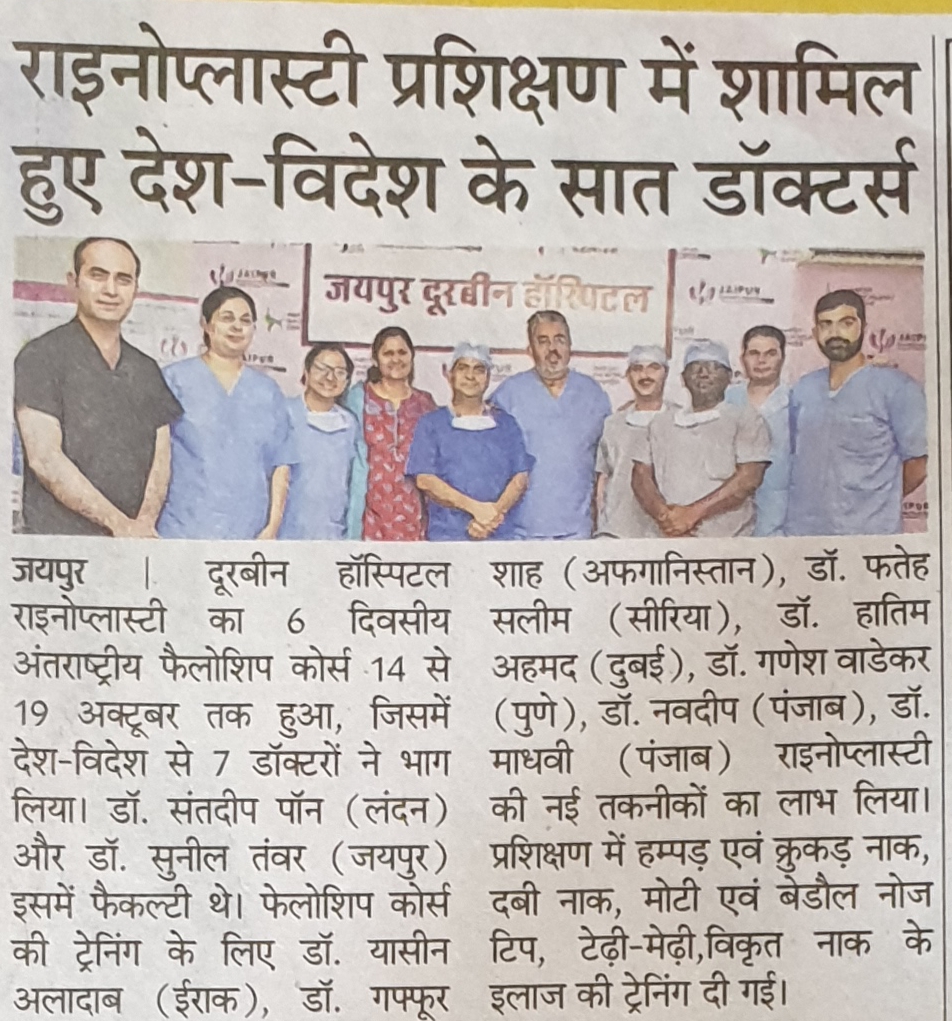 राइनोप्लास्टी प्रशिक्षण में शामिल हुए देश-विदेश के सात डॉक्टर्स

जयपुर दूरबीन हॉस्पिटल

जयपुर । दूरबीन हॉस्पिटल राइनोप्लास्टी का 6 दिवसीय अंतराष्ट्रीय फैलोशिप कोर्स 14 से 19 अक्टूबर तक हुआ, जिसमें देश-विदेश से 7 डॉक्टरों ने भाग लिया। डॉ. संतदीप पॉन (लंदन) और डॉ. सुनील तंवर (जयपुर) इसमें फैकल्टी थे। फेलोशिप कोर्स की ट्रेनिंग के लिए डॉ. यासीन अलादाब (ईराक), डॉ. गफ्फूर शाह (अफगानिस्तान), डॉ. फतेह सलीम (सीरिया), डॉ. हातिम अहमद (दुबई), डॉ. गणेश वाडेकर (पुणे), डॉ. नवदीप (पंजाब), डॉ. माधवी (पंजाब) राइनोप्लास्टी की नई तकनीकों का लाभ लिया। प्रशिक्षण में हम्पड़ एवं क्रुकड़ नाक, दबी नाक, मोटी एवं बेडौल नोज टिप, टेढ़ी-मेढ़ी,विकृत नाक के इलाज की ट्रेनिंग दी गई।